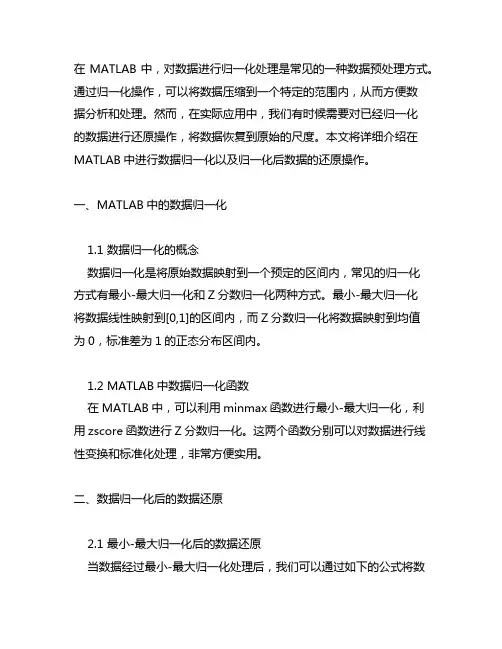 在 MATLAB 中，对数据进行归一化处理是常见的一种数据预处理方式。通过归一化操作，可以将数据压缩到一个特定的范围内，从而方便数据分析和处理。然而，在实际应用中，我们有时候需要对已经归一化的数据进行还原操作，将数据恢复到原始的尺度。本文将详细介绍在 MATLAB 中进行数据归一化以及归一化后数据的还原操作。

一、MATLAB 中的数据归一化

1.1 数据归一化的概念
数据归一化是将原始数据映射到一个预定的区间内，常见的归一化方式有最小-最大归一化和 Z 分数归一化两种方式。最小-最大归一化将数据线性映射到[0,1]的区间内，而 Z 分数归一化将数据映射到均值为 0，标准差为 1 的正态分布区间内。

1.2 MATLAB 中数据归一化函数
在 MATLAB 中，可以利用 minmax 函数进行最小-最大归一化，利用 zscore 函数进行 Z 分数归一化。这两个函数分别可以对数据进行线性变换和标准化处理，非常方便实用。

二、数据归一化后的数据还原

2.1 最小-最大归一化后的数据还原
当数据经过最小-最大归一化处理后，我们可以通过如下的公式将数